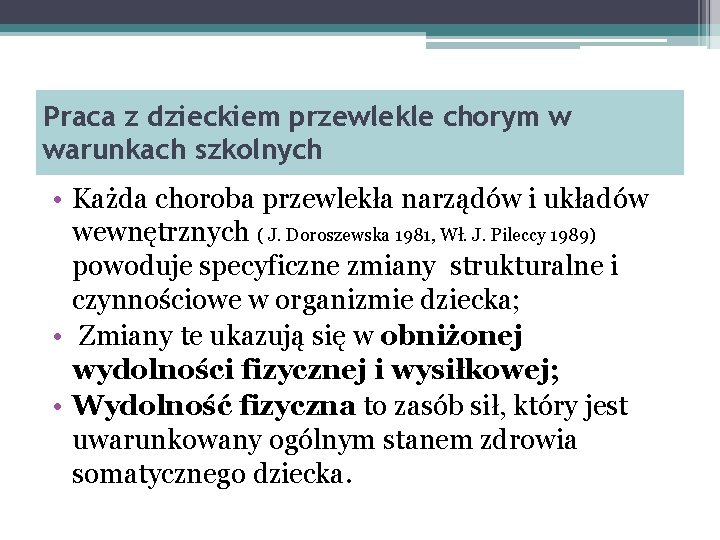 Praca z dzieckiem przewlekle chorym w warunkach szkolnych

• Każda choroba przewlekła narządów i układów wewnętrznych ( J. Doroszewska 1981, Wł. J. Pileccy 1989) powoduje specyficzne zmiany strukturalne i czynnościowe w organizmie dziecka;
• Zmiany te ukazują się w obniżonej wydolności fizycznej i wysiłkowej;
• Wydolność fizyczna to zasób sił, który jest uwarunkowany ogólnym stanem zdrowia somatycznego dziecka.